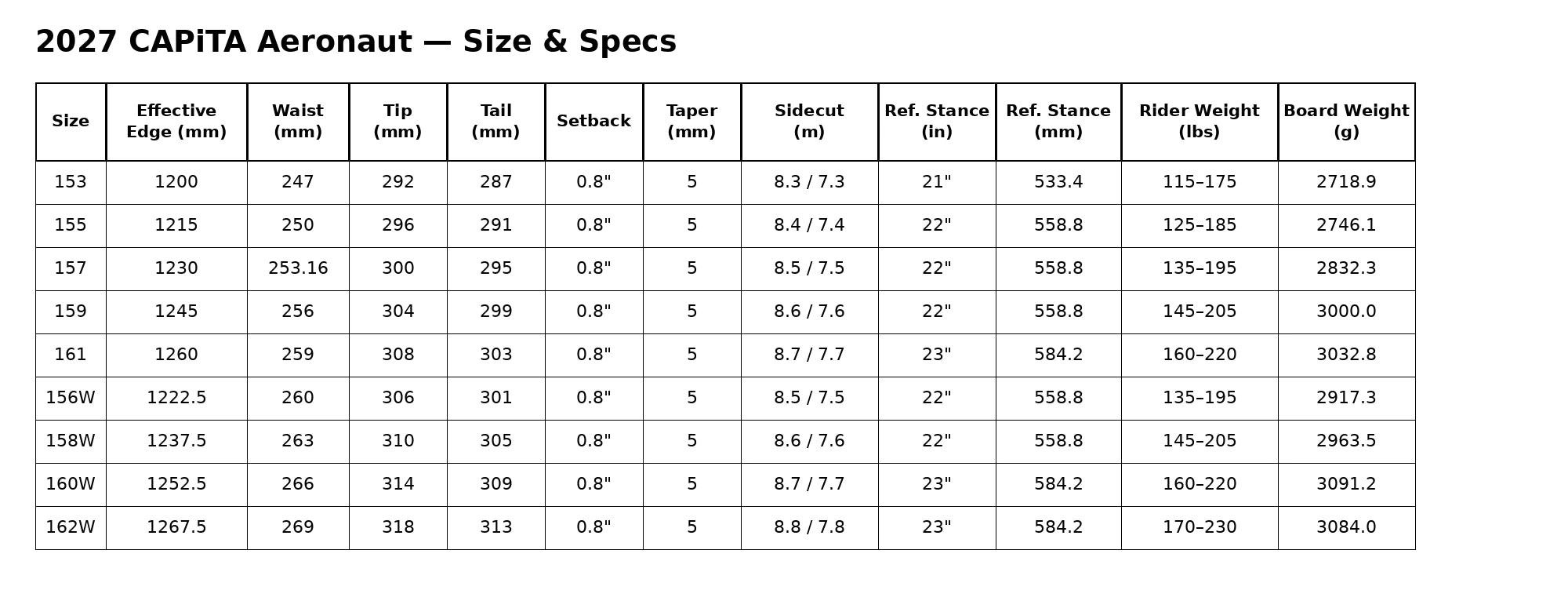 2027 CAPiTA Aeronaut — Size & Specs

| Size | Effective Edge (mm) | Waist (mm) | Tip (mm) | Tail (mm) | Setback | Taper (mm) | Sidecut (m) | Ref. Stance (in) | Ref. Stance (mm) | Rider Weight (lbs) | Board Weight (g) |
|---|---|---|---|---|---|---|---|---|---|---|---|
| 153 | 1200 | 247 | 292 | 287 | 0.8" | 5 | 8.3 / 7.3 | 21" | 533.4 | 115–175 | 2718.9 |
| 155 | 1215 | 250 | 296 | 291 | 0.8" | 5 | 8.4 / 7.4 | 22" | 558.8 | 125–185 | 2746.1 |
| 157 | 1230 | 253.16 | 300 | 295 | 0.8" | 5 | 8.5 / 7.5 | 22" | 558.8 | 135–195 | 2832.3 |
| 159 | 1245 | 256 | 304 | 299 | 0.8" | 5 | 8.6 / 7.6 | 22" | 558.8 | 145–205 | 3000.0 |
| 161 | 1260 | 259 | 308 | 303 | 0.8" | 5 | 8.7 / 7.7 | 23" | 584.2 | 160–220 | 3032.8 |
| 156W | 1222.5 | 260 | 306 | 301 | 0.8" | 5 | 8.5 / 7.5 | 22" | 558.8 | 135–195 | 2917.3 |
| 158W | 1237.5 | 263 | 310 | 305 | 0.8" | 5 | 8.6 / 7.6 | 22" | 558.8 | 145–205 | 2963.5 |
| 160W | 1252.5 | 266 | 314 | 309 | 0.8" | 5 | 8.7 / 7.7 | 23" | 584.2 | 160–220 | 3091.2 |
| 162W | 1267.5 | 269 | 318 | 313 | 0.8" | 5 | 8.8 / 7.8 | 23" | 584.2 | 170–230 | 3084.0 |